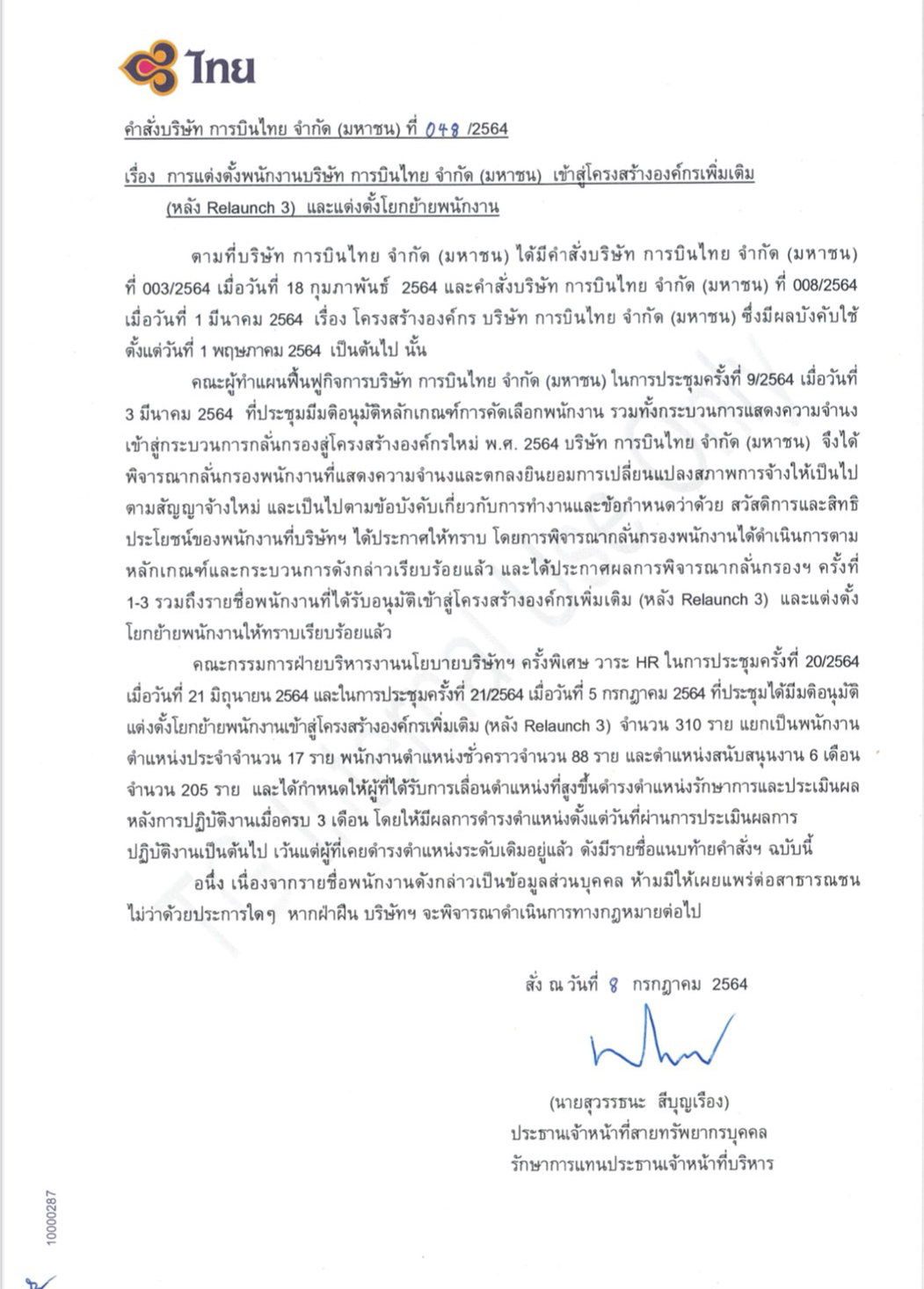 ไทย

คำสั่งบริษัท การบินไทย จำกัด (มหาชน) ที่ 048 /2564

เรื่อง การแต่งตั้งพนักงานบริษัท การบินไทย จำกัด (มหาชน) เข้าสู่โครงสร้างองค์กรเพิ่มเติม (หลัง Relaunch 3) และแต่งตั้งโยกย้ายพนักงาน

ตามที่บริษัท การบินไทย จำกัด (มหาชน) ได้มีคำสั่งบริษัท การบินไทย จำกัด (มหาชน) ที่ 003/2564 เมื่อวันที่ 18 กุมภาพันธ์ 2564 และคำสั่งบริษัท การบินไทย จำกัด (มหาชน) ที่ 008/2564 เมื่อวันที่ 1 มีนาคม 2564 เรื่อง โครงสร้างองค์กร บริษัท การบินไทย จำกัด (มหาชน) ซึ่งมีผลบังคับใช้ตั้งแต่วันที่ 1 พฤษภาคม 2564 เป็นต้นไป นั้น

คณะผู้ทำแผนฟื้นฟูกิจการบริษัท การบินไทย จำกัด (มหาชน) ในการประชุมครั้งที่ 9/2564 เมื่อวันที่ 3 มีนาคม 2564 ที่ประชุมมีมติอนุมัติหลักเกณฑ์การคัดเลือกพนักงาน รวมทั้งกระบวนการแสดงความจำนงเข้าสู่กระบวนการกลั่นกรองสู่โครงสร้างองค์กรใหม่ พ.ศ. 2564 บริษัท การบินไทย จำกัด (มหาชน) จึงได้พิจารณากลั่นกรองพนักงานที่แสดงความจำนงและตกลงยินยอมการเปลี่ยนแปลงสภาพการจ้างให้เป็นไปตามสัญญาจ้างใหม่ และเป็นไปตามข้อบังคับเกี่ยวกับการทำงานและข้อกำหนดว่าด้วย สวัสดิการและสิทธิประโยชน์ของพนักงานที่บริษัทฯ ได้ประกาศให้ทราบ โดยการพิจารณากลั่นกรองพนักงานได้ดำเนินการตามหลักเกณฑ์และกระบวนการดังกล่าวเรียบร้อยแล้ว และได้ประกาศผลการพิจารณากลั่นกรองฯ ครั้งที่ 1-3 รวมถึงรายชื่อพนักงานที่ได้รับอนุมัติเข้าสู่โครงสร้างองค์กรเพิ่มเติม (หลัง Relaunch 3) และแต่งตั้งโยกย้ายพนักงานให้ทราบเรียบร้อยแล้ว

คณะกรรมการฝ่ายบริหารงานนโยบายบริษัทฯ ครั้งพิเศษ วาระ HR ในการประชุมครั้งที่ 20/2564 เมื่อวันที่ 21 มิถุนายน 2564 และในการประชุมครั้งที่ 21/2564 เมื่อวันที่ 5 กรกฎาคม 2564 ที่ประชุมได้มีมติอนุมัติแต่งตั้งโยกย้ายพนักงานเข้าสู่โครงสร้างองค์กรเพิ่มเติม (หลัง Relaunch 3) จำนวน 310 ราย แยกเป็นพนักงานตำแหน่งประจำจำนวน 17 ราย พนักงานตำแหน่งชั่วคราวจำนวน 88 ราย และตำแหน่งสนับสนุนงาน 6 เดือน จำนวน 205 ราย และได้กำหนดให้ผู้ที่ได้รับการเลื่อนตำแหน่งที่สูงขึ้นดำรงตำแหน่งรักษาการและประเมินผลหลังการปฏิบัติงานเมื่อครบ 3 เดือน โดยให้มีผลการดำรงตำแหน่งตั้งแต่วันที่ผ่านการประเมินผลการปฏิบัติงานเป็นต้นไป เว้นแต่ผู้ที่เคยดำรงตำแหน่งระดับเดิมอยู่แล้ว ดังมีรายชื่อแนบท้ายคำสั่งฯ ฉบับนี้

อนึ่ง เนื่องจากรายชื่อพนักงานดังกล่าวเป็นข้อมูลส่วนบุคคล ห้ามมิให้เผยแพร่ต่อสาธารณชนไม่ว่าด้วยประการใดๆ หากฝ่าฝืน บริษัทฯ จะพิจารณาดำเนินการทางกฎหมายต่อไป

สั่ง ณ วันที่ 8 กรกฎาคม 2564

(นายสุวรรธนะ สีบุญเรือง)
ประธานเจ้าหน้าที่สายทรัพยากรบุคคล
รักษาการแทนประธานเจ้าหน้าที่บริหาร

10000287